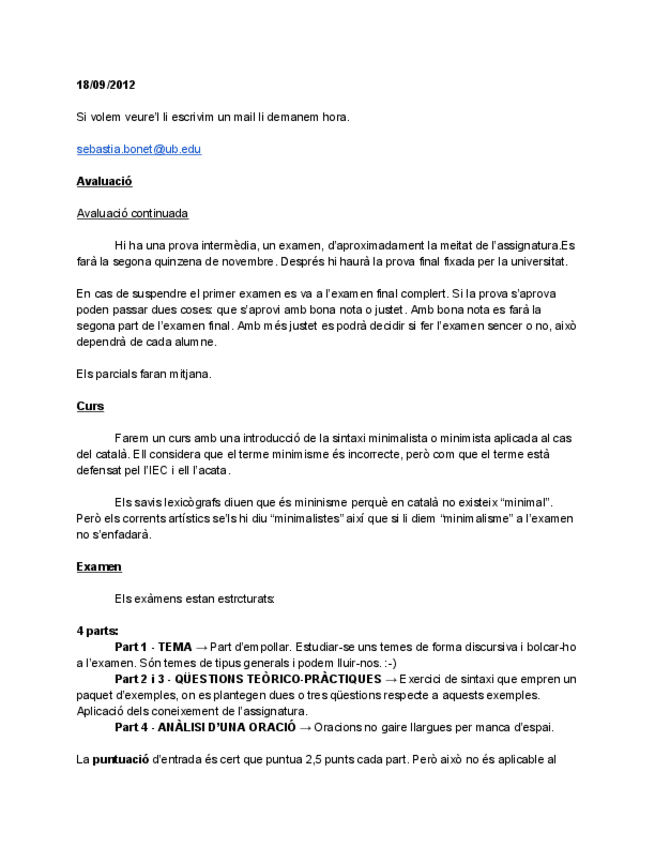 18/09/2012

Si volem veure'l li escrivim un mail li demanem hora.

sebastia.bonet@ub.edu

Avaluació

Avaluació continuada

Hi ha una prova intermèdia, un examen, d'aproximadament la meitat de l'assignatura.Es farà la segona quinzena de novembre. Després hi haurà la prova final fixada per la universitat.

En cas de suspendre el primer examen es va a l'examen final complert. Si la prova s'aprova poden passar dues coses: que s'aprovi amb bona nota o justet. Amb bona nota es farà la segona part de l'examen final. Amb més justet es podrà decidir si fer l'examen sencer o no, això dependrà de cada alumne.

Els parcials faran mitjana.

Curs

Farem un curs amb una introducció de la sintaxi minimalista o minimista aplicada al cas del català. Ell considera que el terme minimisme és incorrecte, però com que el terme està defensat pel l'IEC i ell l'acata.

Els savis lexicògrafs diuen que és mininisme perquè en català no existeix "minimal". Però els corrents artístics se'ls hi diu "minimalistes" així que si li diem "minimalisme" a l'examen no s'enfadarà.

Examen

Els exàmens estan estrcturats:

4 parts:
Part 1 - TEMA → Part d'empollar. Estudiar-se uns temes de forma discursiva i bolcar-ho a l'examen. Són temes de tipus generals i podem lluir-nos. :-)
Part 2 i 3 - QÜESTIONS TEÒRICO-PRÀCTIQUES → Exercici de sintaxi que empren un paquet d'exemples, on es plantegen dues o tres qüestions respecte a aquests exemples. Aplicació dels coneixement de l'assignatura.
Part 4 - ANÀLISI D'UNA ORACIÓ → Oracions no gaire llargues per manca d'espai.

La puntuació d'entrada és cert que puntua 2,5 punts cada part. Però això no és aplicable al